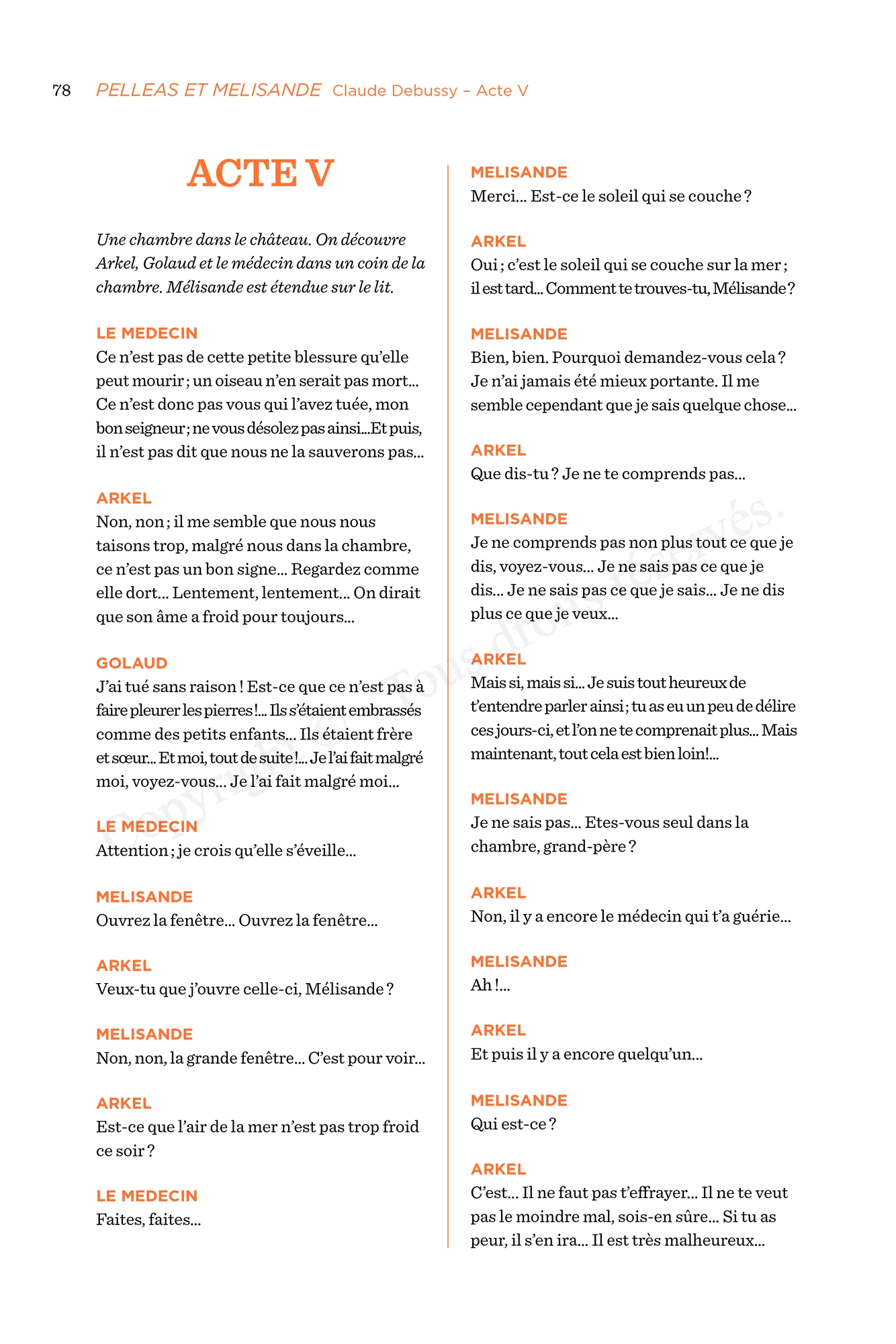 78 PELLEAS ET MELISANDE Claude Debussy – Acte V

ACTE V

Une chambre dans le château. On découvre Arkel, Golaud et le médecin dans un coin de la chambre. Mélisande est étendue sur le lit.

LE MEDECIN
Ce n'est pas de cette petite blessure qu'elle peut mourir ; un oiseau n'en serait pas mort... Ce n'est donc pas vous qui l'avez tuée, mon bon seigneur ; ne vous désolez pas ainsi...Et puis, il n'est pas dit que nous ne la sauverons pas...

ARKEL
Non, non ; il me semble que nous nous taisons trop, malgré nous dans la chambre, ce n'est pas un bon signe... Regardez comme elle dort... Lentement, lentement... On dirait que son âme a froid pour toujours...

GOLAUD
J'ai tué sans raison ! Est-ce que ce n'est pas à faire pleurer les pierres !... Ils s'étaient embrassés comme des petits enfants... Ils étaient frère et sœur... Et moi, tout de suite !... Je l'ai fait malgré moi, voyez-vous... Je l'ai fait malgré moi...

LE MEDECIN
Attention ; je crois qu'elle s'éveille...

MELISANDE
Ouvrez la fenêtre... Ouvrez la fenêtre...

ARKEL
Veux-tu que j'ouvre celle-ci, Mélisande ?

MELISANDE
Non, non, la grande fenêtre... C'est pour voir...

ARKEL
Est-ce que l'air de la mer n'est pas trop froid ce soir ?

LE MEDECIN
Faites, faites...

MELISANDE
Merci... Est-ce le soleil qui se couche ?

ARKEL
Oui ; c'est le soleil qui se couche sur la mer ; il est tard... Comment te trouves-tu, Mélisande ?

MELISANDE
Bien, bien. Pourquoi demandez-vous cela ? Je n'ai jamais été mieux portante. Il me semble cependant que je sais quelque chose...

ARKEL
Que dis-tu ? Je ne te comprends pas...

MELISANDE
Je ne comprends pas non plus tout ce que je dis, voyez-vous... Je ne sais pas ce que je dis... Je ne sais pas ce que je sais... Je ne dis plus ce que je veux...

ARKEL
Mais si, mais si... Je suis tout heureux de t'entendre parler ainsi ; tu as eu un peu de délire ces jours-ci, et l'on ne te comprenait plus... Mais maintenant, tout cela est bien loin !...

MELISANDE
Je ne sais pas... Etes-vous seul dans la chambre, grand-père ?

ARKEL
Non, il y a encore le médecin qui t'a guérie...

MELISANDE
Ah !...

ARKEL
Et puis il y a encore quelqu'un...

MELISANDE
Qui est-ce ?

ARKEL
C'est... Il ne faut pas t'effrayer... Il ne te veut pas le moindre mal, sois-en sûre... Si tu as peur, il s'en ira... Il est très malheureux...

Copyright © Tous droits réservés.